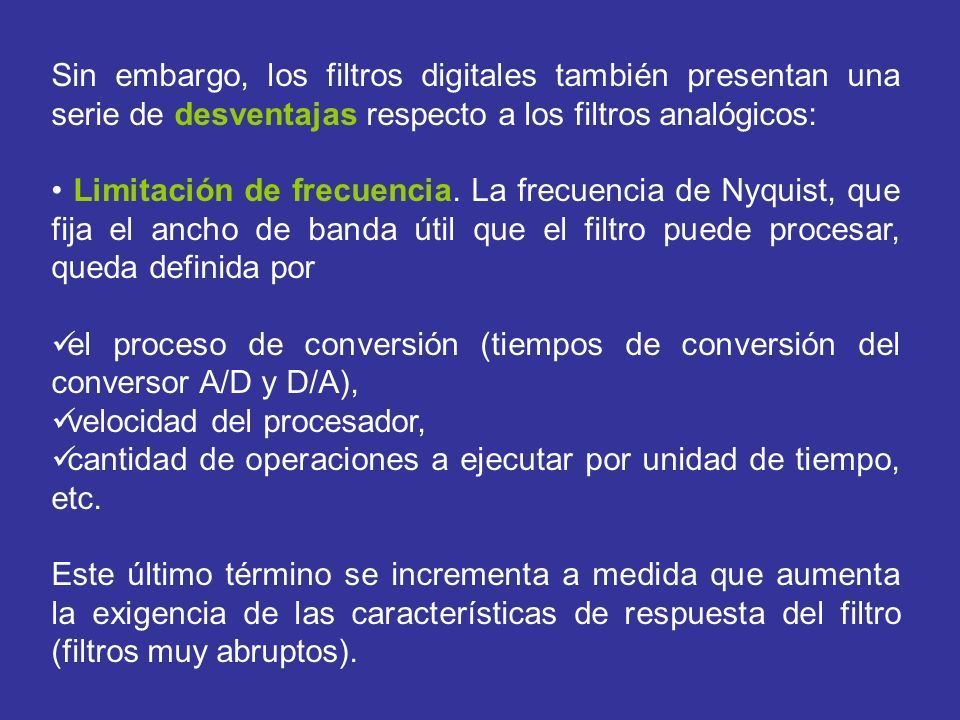 Sin embargo, los filtros digitales también presentan una serie de desventajas respecto a los filtros analógicos:

• Limitación de frecuencia. La frecuencia de Nyquist, que fija el ancho de banda útil que el filtro puede procesar, queda definida por

✓el proceso de conversión (tiempos de conversión del conversor A/D y D/A),
✓velocidad del procesador,
✓cantidad de operaciones a ejecutar por unidad de tiempo, etc.

Este último término se incrementa a medida que aumenta la exigencia de las características de respuesta del filtro (filtros muy abruptos).